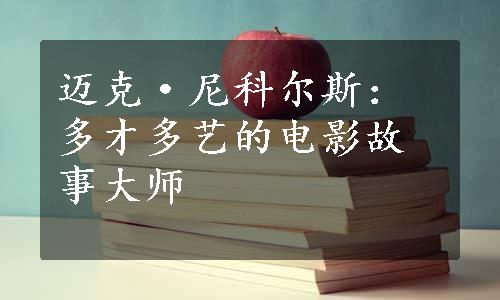 迈克·尼科尔斯：多才多艺的电影故事大师